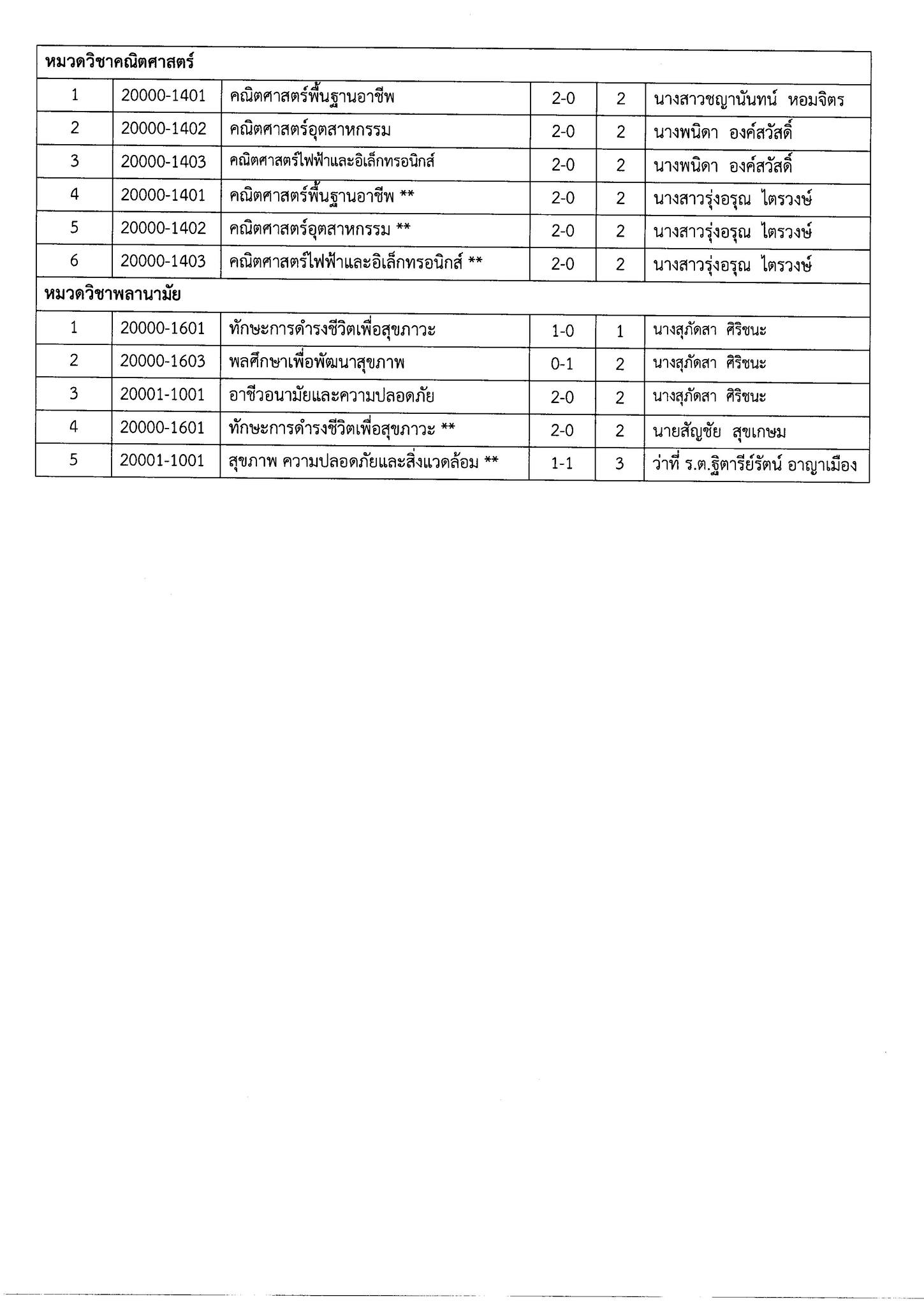 | หมวดวิชาคณิตศาสตร์ | | | | | |
|---|---|---|---|---|---|
| 1 | 20000-1401 | คณิตศาสตร์พื้นฐานอาชีพ | 2-0 | 2 | นางสาวชญานันทน์ หอมจิตร |
| 2 | 20000-1402 | คณิตศาสตร์อุตสาหกรรม | 2-0 | 2 | นางพนิดา องค์สวัสดิ์ |
| 3 | 20000-1403 | คณิตศาสตร์ไฟฟ้าและอิเล็กทรอนิกส์ | 2-0 | 2 | นางพนิดา องค์สวัสดิ์ |
| 4 | 20000-1401 | คณิตศาสตร์พื้นฐานอาชีพ ** | 2-0 | 2 | นางสาวรุ่งอรุณ ไตรวงษ์ |
| 5 | 20000-1402 | คณิตศาสตร์อุตสาหกรรม ** | 2-0 | 2 | นางสาวรุ่งอรุณ ไตรวงษ์ |
| 6 | 20000-1403 | คณิตศาสตร์ไฟฟ้าและอิเล็กทรอนิกส์ ** | 2-0 | 2 | นางสาวรุ่งอรุณ ไตรวงษ์ |
| หมวดวิชาพลานามัย | | | | | |
| 1 | 20000-1601 | ทักษะการดำรงชีวิตเพื่อสุขภาวะ | 1-0 | 1 | นางสุภัดสา ศิริชนะ |
| 2 | 20000-1603 | พลศึกษาเพื่อพัฒนาสุขภาพ | 0-1 | 2 | นางสุภัดสา ศิริชนะ |
| 3 | 20001-1001 | อาชีวอนามัยและความปลอดภัย | 2-0 | 2 | นางสุภัดสา ศิริชนะ |
| 4 | 20000-1601 | ทักษะการดำรงชีวิตเพื่อสุขภาวะ ** | 2-0 | 2 | นายสัญชัย สุขเกษม |
| 5 | 20001-1001 | สุขภาพ ความปลอดภัยและสิ่งแวดล้อม ** | 1-1 | 3 | ว่าที่ ร.ต.ฐิตารีย์รัตน์ อาญาเมือง |